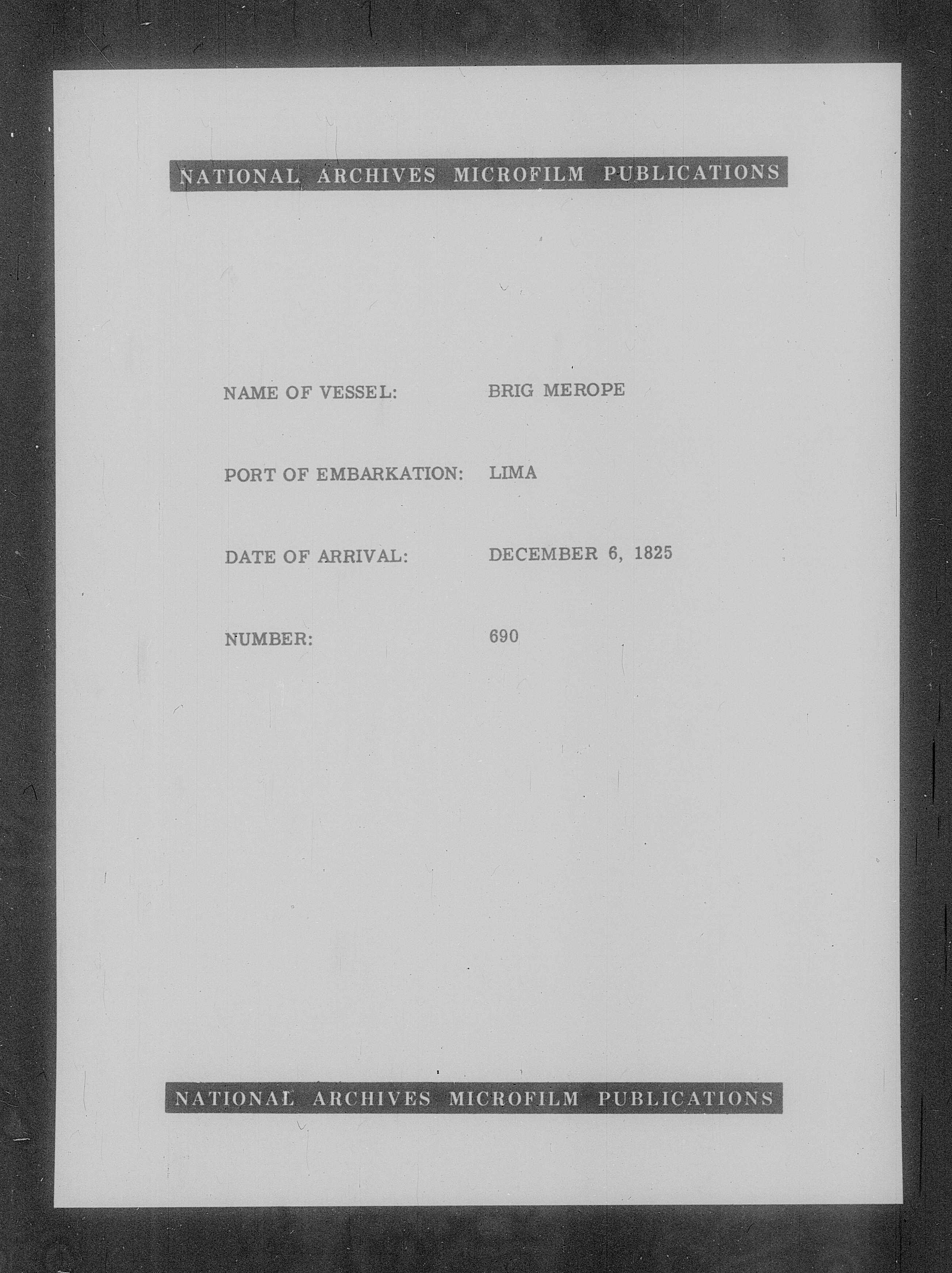 NATIONAL ARCHIVES MICROFILM PUBLICATIONS

NAME OF VESSEL: BRIG MEROPE

PORT OF EMBARKATION: LIMA

DATE OF ARRIVAL: DECEMBER 6, 1825

NUMBER: 690

NATIONAL ARCHIVES MICROFILM PUBLICATIONS